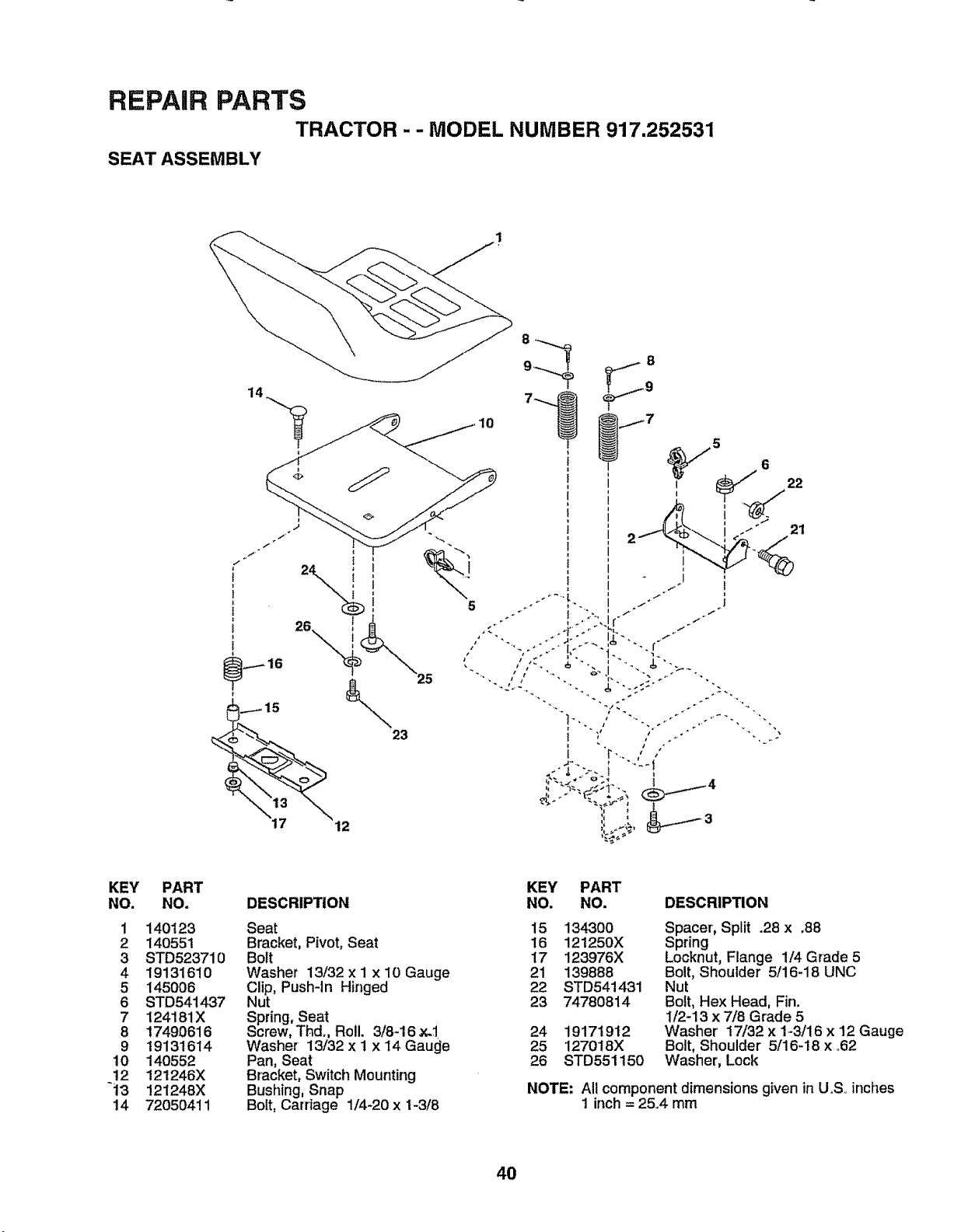 REPAIR PARTS

TRACTOR - - MODEL NUMBER 917.252531

SEAT ASSEMBLY

1
8
9
8
9
7
7
14
10
5
6
22
21
2
24
5
26
16
25
15
23
13
17
12
4
3

| KEY NO. | PART NO. | DESCRIPTION |
|---|---|---|
| 1 | 140123 | Seat |
| 2 | 140551 | Bracket, Pivot, Seat |
| 3 | STD523710 | Bolt |
| 4 | 19131610 | Washer 13/32 x 1 x 10 Gauge |
| 5 | 145006 | Clip, Push-In Hinged |
| 6 | STD541437 | Nut |
| 7 | 124181X | Spring, Seat |
| 8 | 17490616 | Screw, Thd., Roll. 3/8-16 x 1 |
| 9 | 19131614 | Washer 13/32 x 1 x 14 Gauge |
| 10 | 140552 | Pan, Seat |
| 12 | 121246X | Bracket, Switch Mounting |
| 13 | 121248X | Bushing, Snap |
| 14 | 72050411 | Bolt, Carriage 1/4-20 x 1-3/8 |

| KEY NO. | PART NO. | DESCRIPTION |
|---|---|---|
| 15 | 134300 | Spacer, Split .28 x .88 |
| 16 | 121250X | Spring |
| 17 | 123976X | Locknut, Flange 1/4 Grade 5 |
| 21 | 139888 | Bolt, Shoulder 5/16-18 UNC |
| 22 | STD541431 | Nut |
| 23 | 74780814 | Bolt, Hex Head, Fin. 1/2-13 x 7/8 Grade 5 |
| 24 | 19171912 | Washer 17/32 x 1-3/16 x 12 Gauge |
| 25 | 127018X | Bolt, Shoulder 5/16-18 x .62 |
| 26 | STD551150 | Washer, Lock |

NOTE: All component dimensions given in U.S. inches
1 inch = 25.4 mm

40